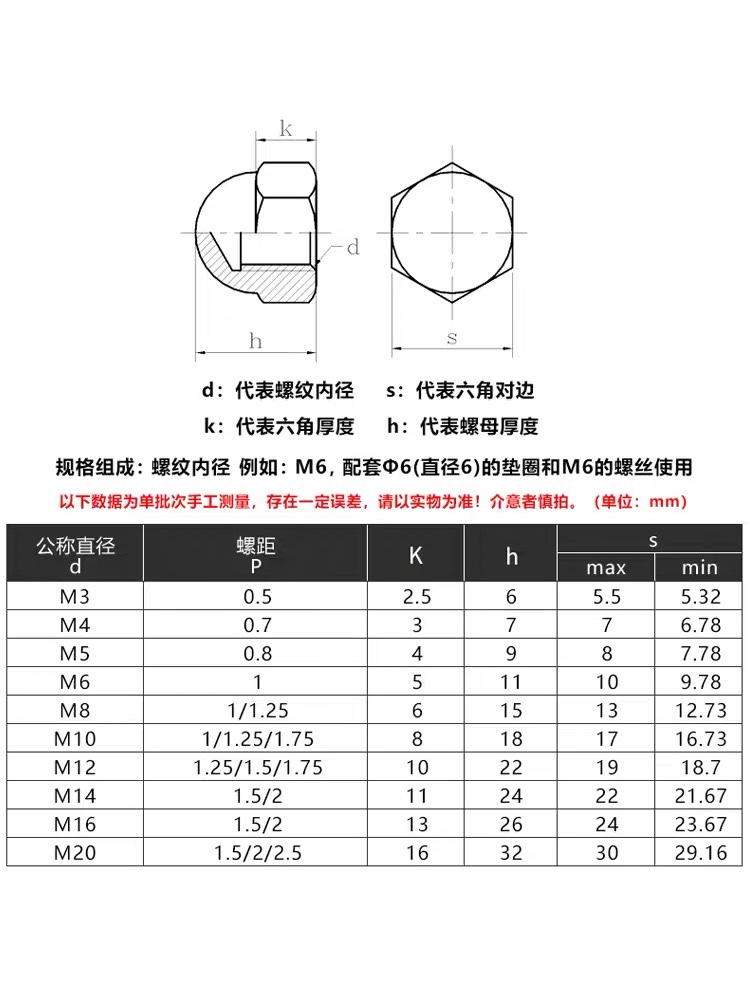 k

d

h

s

d：代表螺纹内径　s：代表六角对边

k：代表六角厚度　h：代表螺母厚度

规格组成：螺纹内径 例如：M6，配套Φ6(直径6)的垫圈和M6的螺丝使用

以下数据为单批次手工测量，存在一定误差，请以实物为准！介意者慎拍。（单位：mm）

| 公称直径 d | 螺距 P | K | h | s max | s min |
|---|---|---|---|---|---|
| M3 | 0.5 | 2.5 | 6 | 5.5 | 5.32 |
| M4 | 0.7 | 3 | 7 | 7 | 6.78 |
| M5 | 0.8 | 4 | 9 | 8 | 7.78 |
| M6 | 1 | 5 | 11 | 10 | 9.78 |
| M8 | 1/1.25 | 6 | 15 | 13 | 12.73 |
| M10 | 1/1.25/1.75 | 8 | 18 | 17 | 16.73 |
| M12 | 1.25/1.5/1.75 | 10 | 22 | 19 | 18.7 |
| M14 | 1.5/2 | 11 | 24 | 22 | 21.67 |
| M16 | 1.5/2 | 13 | 26 | 24 | 23.67 |
| M20 | 1.5/2/2.5 | 16 | 32 | 30 | 29.16 |